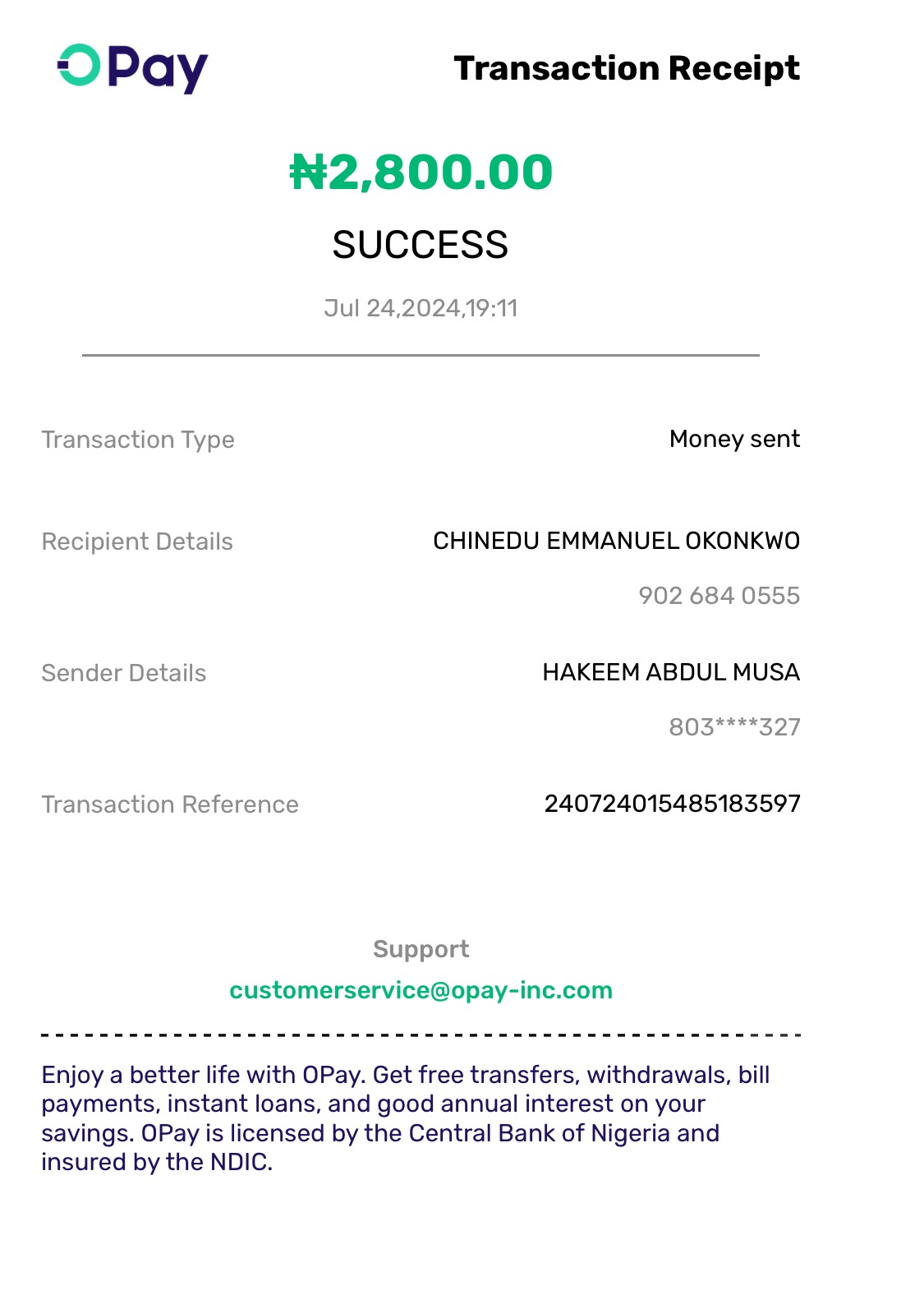 OPay

Transaction Receipt

₦2,800.00

SUCCESS

Jul 24,2024,19:11

Transaction Type
Money sent

Recipient Details
CHINEDU EMMANUEL OKONKWO
902 684 0555

Sender Details
HAKEEM ABDUL MUSA
803****327

Transaction Reference
240724015485183597

Support
customerservice@opay-inc.com

Enjoy a better life with OPay. Get free transfers, withdrawals, bill payments, instant loans, and good annual interest on your savings. OPay is licensed by the Central Bank of Nigeria and insured by the NDIC.